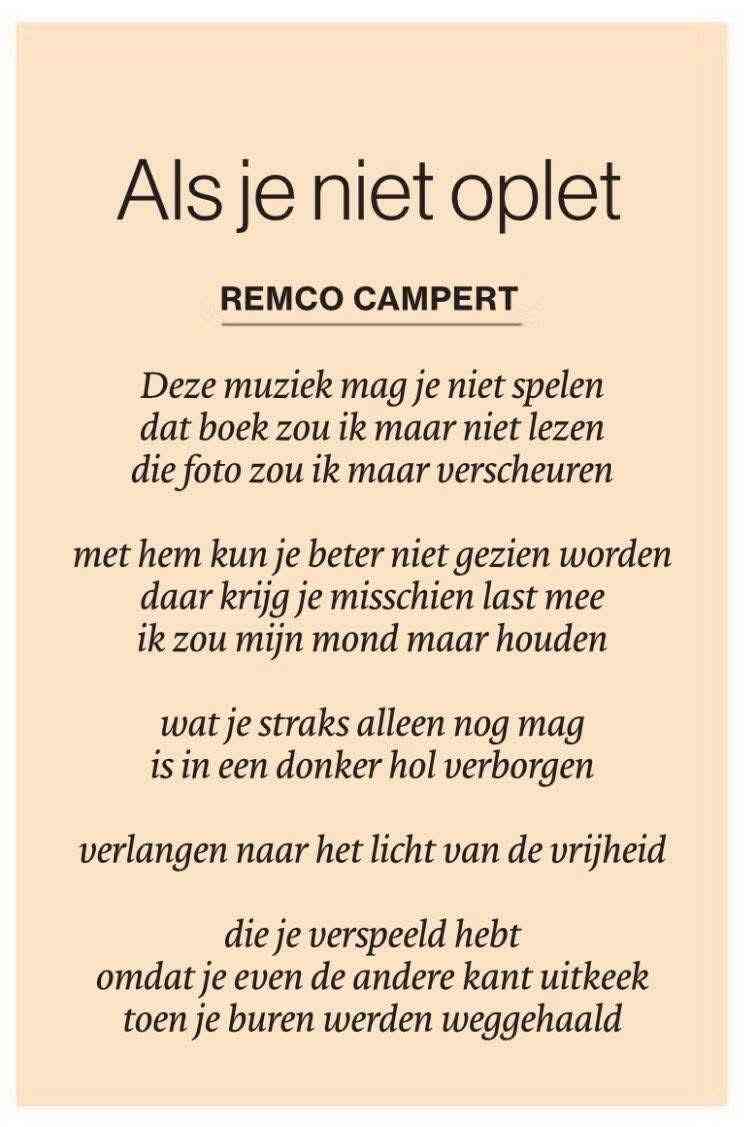 Als je niet oplet

REMCO CAMPERT

Deze muziek mag je niet spelen
dat boek zou ik maar niet lezen
die foto zou ik maar verscheuren

met hem kun je beter niet gezien worden
daar krijg je misschien last mee
ik zou mijn mond maar houden

wat je straks alleen nog mag
is in een donker hol verborgen

verlangen naar het licht van de vrijheid

die je verspeeld hebt
omdat je even de andere kant uitkeek
toen je buren werden weggehaald